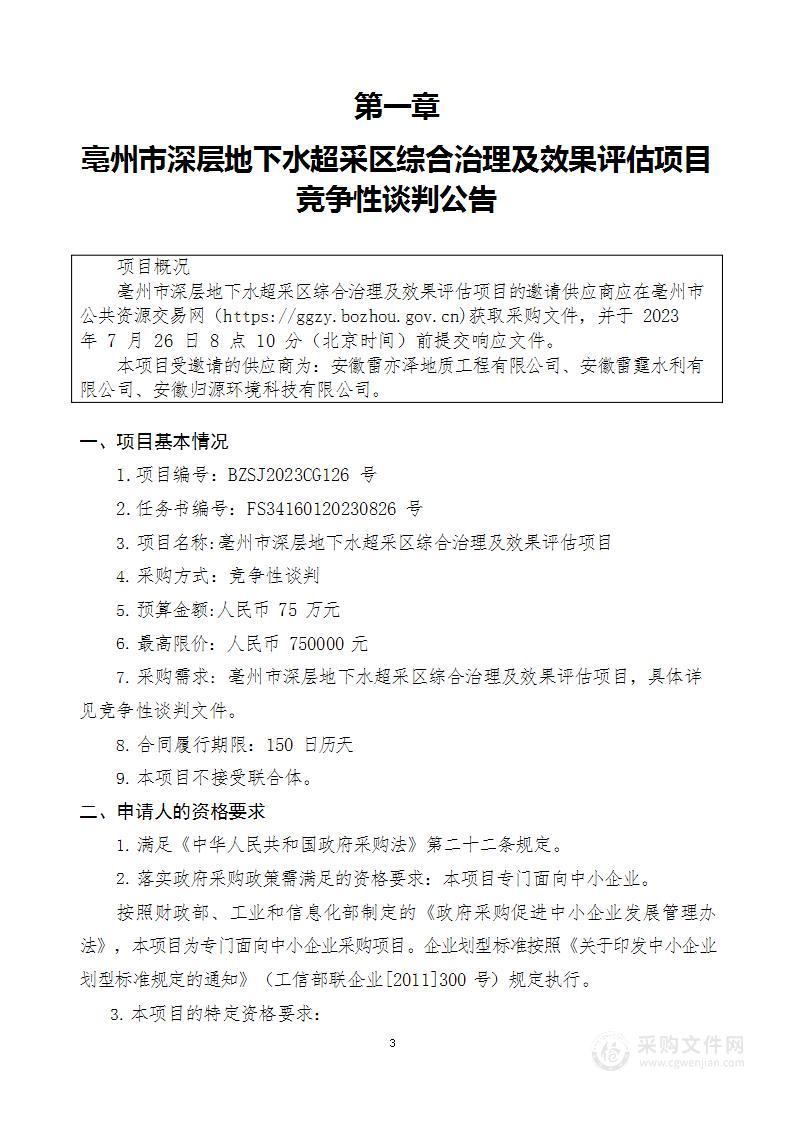 第一章

亳州市深层地下水超采区综合治理及效果评估项目竞争性谈判公告

项目概况

亳州市深层地下水超采区综合治理及效果评估项目的邀请供应商应在亳州市公共资源交易网（https://ggzy.bozhou.gov.cn)获取采购文件，并于 2023 年 7 月 26 日 8 点 10 分（北京时间）前提交响应文件。

本项目受邀请的供应商为：安徽雷亦泽地质工程有限公司、安徽雷霆水利有限公司、安徽归源环境科技有限公司。

一、项目基本情况

1.项目编号：BZSJ2023CG126 号

2.任务书编号：FS34160120230826 号

3.项目名称:亳州市深层地下水超采区综合治理及效果评估项目

4.采购方式：竞争性谈判

5.预算金额:人民币 75 万元

6.最高限价：人民币 750000 元

7.采购需求：亳州市深层地下水超采区综合治理及效果评估项目，具体详见竞争性谈判文件。

8.合同履行期限：150 日历天

9.本项目不接受联合体。

二、申请人的资格要求

1.满足《中华人民共和国政府采购法》第二十二条规定。

2.落实政府采购政策需满足的资格要求：本项目专门面向中小企业。

按照财政部、工业和信息化部制定的《政府采购促进中小企业发展管理办法》，本项目为专门面向中小企业采购项目。企业划型标准按照《关于印发中小企业划型标准规定的通知》（工信部联企业[2011]300 号）规定执行。

3.本项目的特定资格要求：

3

采购文件网
www.cgwenjian.com